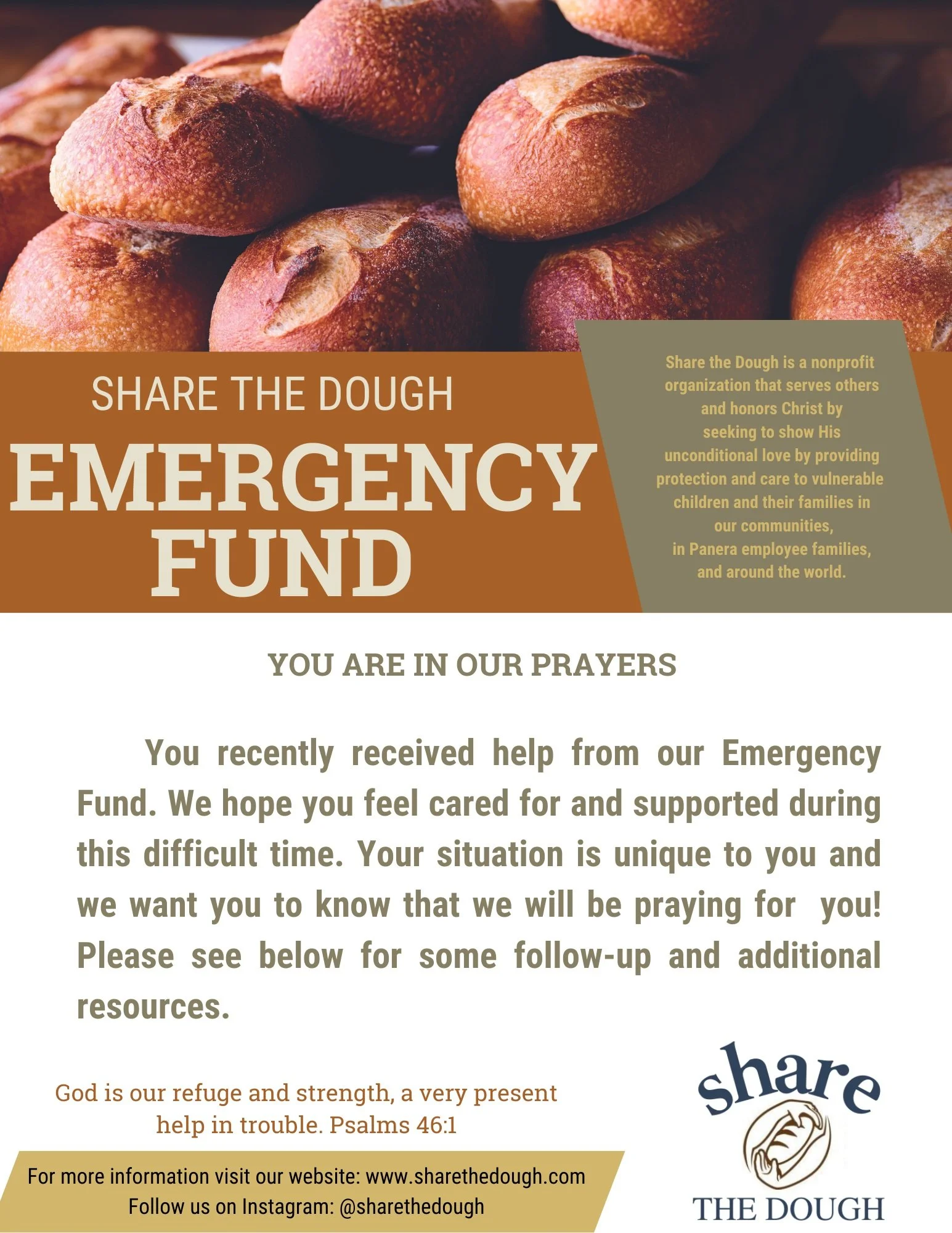 SHARE THE DOUGH

EMERGENCY FUND

Share the Dough is a nonprofit organization that serves others and honors Christ by seeking to show His unconditional love by providing protection and care to vulnerable children and their families in our communities, in Panera employee families, and around the world.

YOU ARE IN OUR PRAYERS

You recently received help from our Emergency Fund. We hope you feel cared for and supported during this difficult time. Your situation is unique to you and we want you to know that we will be praying for you! Please see below for some follow-up and additional resources.

God is our refuge and strength, a very present help in trouble. Psalms 46:1

For more information visit our website: www.sharethedough.com
Follow us on Instagram: @sharethedough

share THE DOUGH